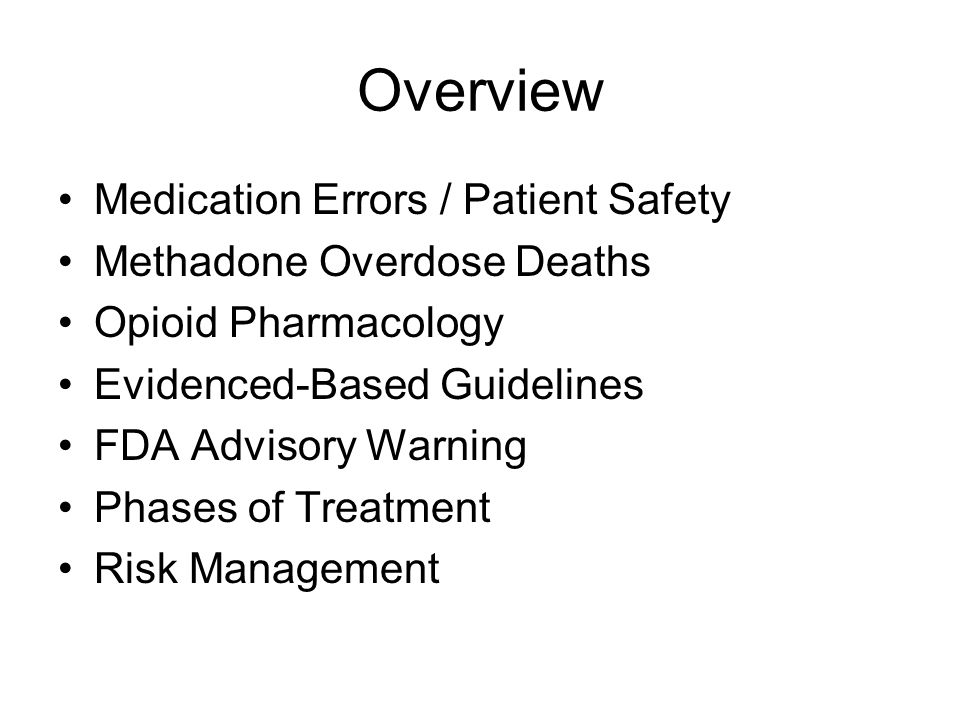 Overview

• Medication Errors / Patient Safety
• Methadone Overdose Deaths
• Opioid Pharmacology
• Evidenced-Based Guidelines
• FDA Advisory Warning
• Phases of Treatment
• Risk Management